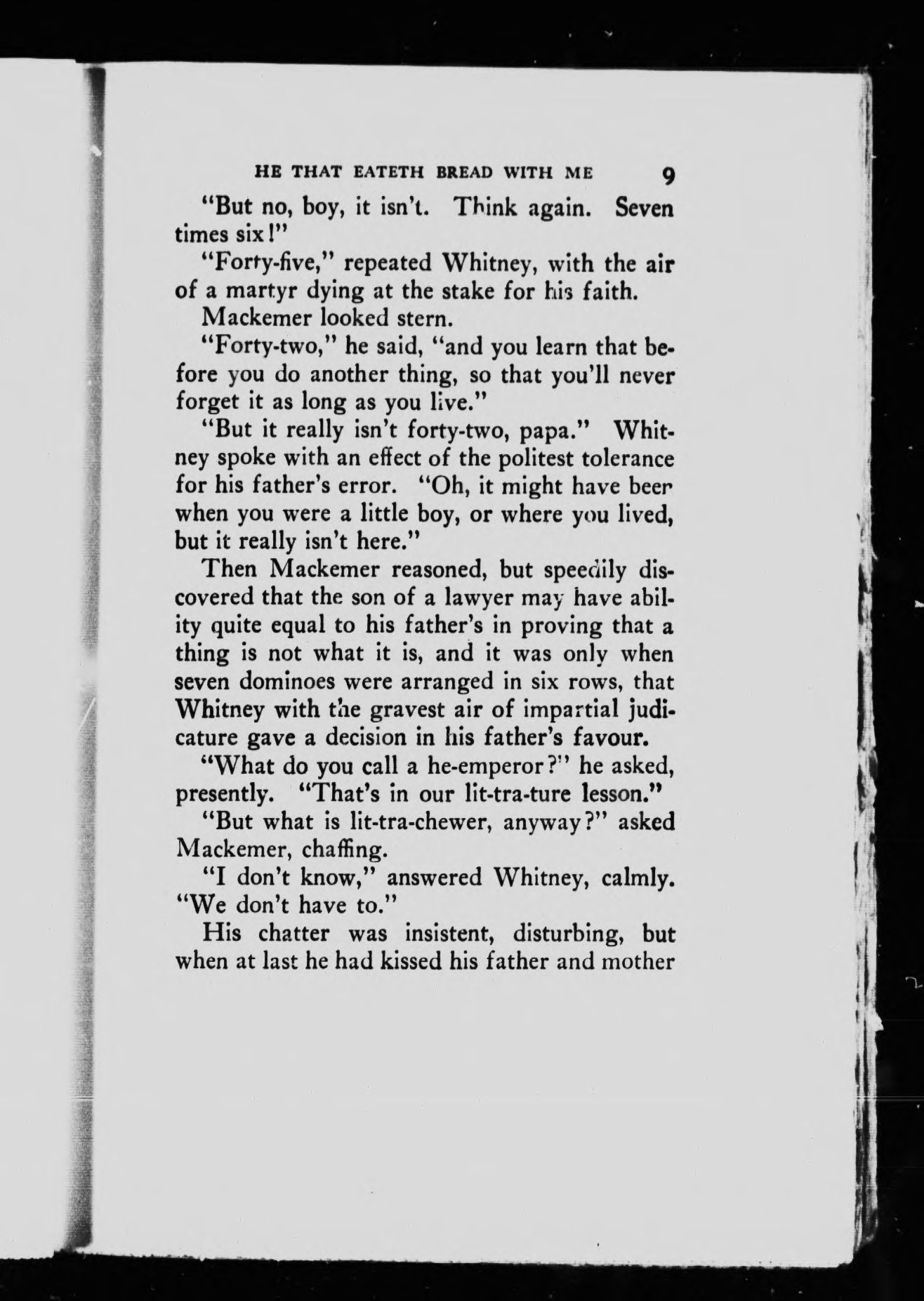 HE THAT EATETH BREAD WITH ME 9

"But no, boy, it isn't. Think again. Seven times six!"

"Forty-five," repeated Whitney, with the air of a martyr dying at the stake for his faith.

Mackemer looked stern.

"Forty-two," he said, "and you learn that before you do another thing, so that you'll never forget it as long as you live."

"But it really isn't forty-two, papa." Whitney spoke with an effect of the politest tolerance for his father's error. "Oh, it might have been when you were a little boy, or where you lived, but it really isn't here."

Then Mackemer reasoned, but speedily discovered that the son of a lawyer may have ability quite equal to his father's in proving that a thing is not what it is, and it was only when seven dominoes were arranged in six rows, that Whitney with the gravest air of impartial judicature gave a decision in his father's favour.

"What do you call a he-emperor?" he asked, presently. "That's in our lit-tra-ture lesson."

"But what is lit-tra-chewer, anyway?" asked Mackemer, chaffing.

"I don't know," answered Whitney, calmly. "We don't have to."

His chatter was insistent, disturbing, but when at last he had kissed his father and mother